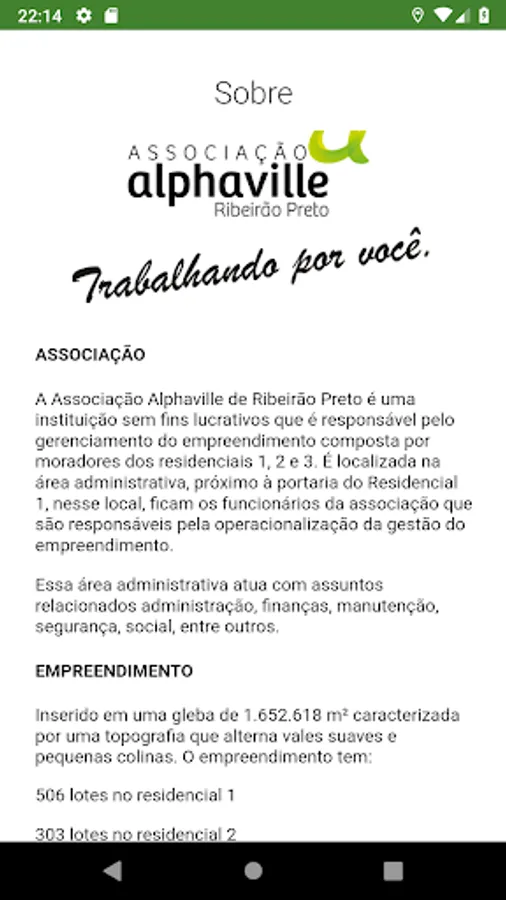 22:14

Sobre

ASSOCIAÇÃO
alphaville
Ribeirão Preto

Trabalhando por você.

ASSOCIAÇÃO

A Associação Alphaville de Ribeirão Preto é uma instituição sem fins lucrativos que é responsável pelo gerenciamento do empreendimento composta por moradores dos residenciais 1, 2 e 3. É localizada na área administrativa, próximo à portaria do Residencial 1, nesse local, ficam os funcionários da associação que são responsáveis pela operacionalização da gestão do empreendimento.

Essa área administrativa atua com assuntos relacionados administração, finanças, manutenção, segurança, social, entre outros.

EMPREENDIMENTO

Inserido em uma gleba de 1.652.618 m² caracterizada por uma topografia que alterna vales suaves e pequenas colinas. O empreendimento tem:

506 lotes no residencial 1

303 lotes no residencial 2